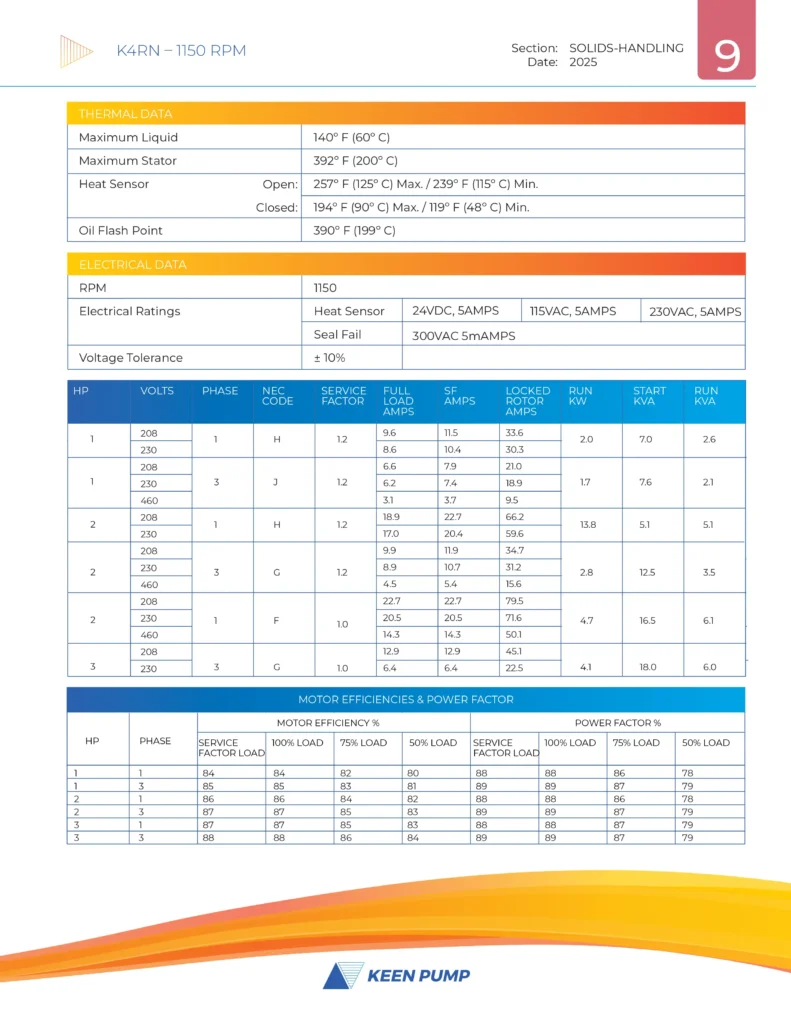 K4RN – 1150 RPM

Section: SOLIDS-HANDLING
Date: 2025

9

| THERMAL DATA | |
|---|---|
| Maximum Liquid | 140° F (60° C) |
| Maximum Stator | 392° F (200° C) |
| Heat Sensor Open: | 257° F (125° C) Max. / 239° F (115° C) Min. |
| Closed: | 194° F (90° C) Max. / 119° F (48° C) Min. |
| Oil Flash Point | 390° F (199° C) |

| ELECTRICAL DATA | | | | |
|---|---|---|---|---|
| RPM | 1150 | | | |
| Electrical Ratings | Heat Sensor | 24VDC, 5AMPS | 115VAC, 5AMPS | 230VAC, 5AMPS |
| | Seal Fail | 300VAC 5mAMPS | | |
| Voltage Tolerance | ± 10% | | | |

| HP | VOLTS | PHASE | NEC CODE | SERVICE FACTOR | FULL LOAD AMPS | SF AMPS | LOCKED ROTOR AMPS | RUN KW | START KVA | RUN KVA |
|---|---|---|---|---|---|---|---|---|---|---|
| 1 | 208 | 1 | H | 1.2 | 9.6 | 11.5 | 33.6 | 2.0 | 7.0 | 2.6 |
| | 230 | | | | 8.6 | 10.4 | 30.3 | | | |
| 1 | 208 | 3 | J | 1.2 | 6.6 | 7.9 | 21.0 | 1.7 | 7.6 | 2.1 |
| | 230 | | | | 6.2 | 7.4 | 18.9 | | | |
| | 460 | | | | 3.1 | 3.7 | 9.5 | | | |
| 2 | 208 | 1 | H | 1.2 | 18.9 | 22.7 | 66.2 | 13.8 | 5.1 | 5.1 |
| | 230 | | | | 17.0 | 20.4 | 59.6 | | | |
| 2 | 208 | 3 | G | 1.2 | 9.9 | 11.9 | 34.7 | 2.8 | 12.5 | 3.5 |
| | 230 | | | | 8.9 | 10.7 | 31.2 | | | |
| | 460 | | | | 4.5 | 5.4 | 15.6 | | | |
| 2 | 208 | 1 | F | 1.0 | 22.7 | 22.7 | 79.5 | 4.7 | 16.5 | 6.1 |
| | 230 | | | | 20.5 | 20.5 | 71.6 | | | |
| | 460 | | | | 14.3 | 14.3 | 50.1 | | | |
| 3 | 208 | 3 | G | 1.0 | 12.9 | 12.9 | 45.1 | 4.1 | 18.0 | 6.0 |
| | 230 | | | | 6.4 | 6.4 | 22.5 | | | |

MOTOR EFFICIENCIES & POWER FACTOR

| HP | PHASE | MOTOR EFFICIENCY % SERVICE FACTOR LOAD | 100% LOAD | 75% LOAD | 50% LOAD | POWER FACTOR % SERVICE FACTOR LOAD | 100% LOAD | 75% LOAD | 50% LOAD |
|---|---|---|---|---|---|---|---|---|---|
| 1 | 1 | 84 | 84 | 82 | 80 | 88 | 88 | 86 | 78 |
| 1 | 3 | 85 | 85 | 83 | 81 | 89 | 89 | 87 | 79 |
| 2 | 1 | 86 | 86 | 84 | 82 | 88 | 88 | 86 | 78 |
| 2 | 3 | 87 | 87 | 85 | 83 | 89 | 89 | 87 | 79 |
| 3 | 1 | 87 | 87 | 85 | 83 | 88 | 88 | 87 | 79 |
| 3 | 3 | 88 | 88 | 86 | 84 | 89 | 89 | 87 | 79 |

KEEN PUMP